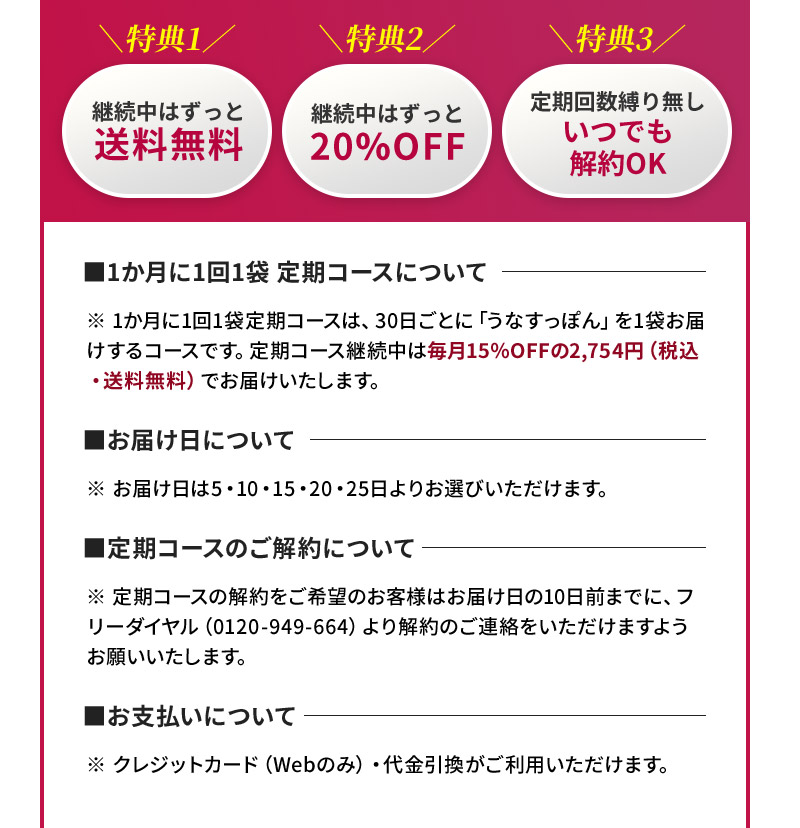 ＼特典1／
継続中はずっと
送料無料

＼特典2／
継続中はずっと
20%OFF

＼特典3／
定期回数縛り無し
いつでも
解約OK

■1か月に1回1袋 定期コースについて

※ 1か月に1回1袋定期コースは、30日ごとに「うなすっぽん」を1袋お届けするコースです。定期コース継続中は毎月15%OFFの2,754円（税込・送料無料）でお届けいたします。

■お届け日について

※ お届け日は5・10・15・20・25日よりお選びいただけます。

■定期コースのご解約について

※ 定期コースの解約をご希望のお客様はお届け日の10日前までに、フリーダイヤル（0120-949-664）より解約のご連絡をいただけますようお願いいたします。

■お支払いについて

※ クレジットカード（Webのみ）・代金引換がご利用いただけます。